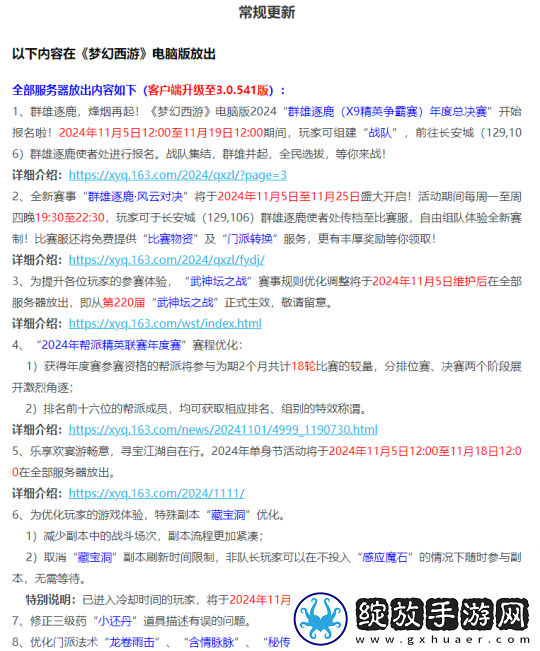 常规更新

以下内容在《梦幻西游》电脑版放出

全部服务器放出内容如下（客户端升级至3.0.541版）：

1、群雄逐鹿，烽烟再起！《梦幻西游》电脑版2024“群雄逐鹿（X9精英争霸赛）年度总决赛”开始报名啦！2024年11月5日12:00至11月19日12:00期间，玩家可组建“战队”，前往长安城（129,106）群雄逐鹿使者处进行报名。战队集结，群雄并起，全民选拔，等你来战！

详细介绍：https://xyq.163.com/2024/qxzl/?page=3

2、全新赛事“群雄逐鹿·风云对决”将于2024年11月5日至11月25日盛大开启！活动期间每周一至周四晚19:30至22:30，玩家可于长安城（129,106）群雄逐鹿使者处传档至比赛服，自由组队体验全新赛制！比赛服还将免费提供“比赛物资”及“门派转换”服务，更有丰厚奖励等你领取！

详细介绍：https://xyq.163.com/2024/qxzl/fydj/

3、为提升各位玩家的参赛体验，“武神坛之战”赛事规则优化调整将于2024年11月5日维护后在全部服务器放出，即从第220届“武神坛之战”正式生效，敬请留意。

详细介绍：https://xyq.163.com/wst/index.html

4、“2024年帮派精英联赛年度赛”赛程优化：

1）获得年度赛参赛资格的帮派将参与为期2个月共计18轮比赛的较量，分排位赛、决赛两个阶段展开激烈角逐；

2）排名前十六位的帮派成员，均可获取相应排名、组别的特效称谓。

详细介绍：https://xyq.163.com/news/20241101/4999_1190730.html

5、乐享欢宴游畅意，寻宝江湖自在行。2024年单身节活动将于2024年11月5日12:00至11月18日12:00在全部服务器放出。

详细介绍：https://xyq.163.com/2024/1111/

6、为优化玩家的游戏体验，特殊副本“藏宝洞”优化。

1）减少副本中的战斗场次，副本流程更加紧凑；

2）取消“藏宝洞”副本刷新时间限制，非队长玩家可以在不投入“感应魔石”的情况下随时参与副本，无需等待。

特别说明：已进入冷却时间的玩家，将于2024年11月

7、修正三级药“小还丹”道具描述有误的问题。

8、优化门派法术“龙卷雨击”、“含情脉脉”、“秘传

绽放手游网
www.gxhuaer.com